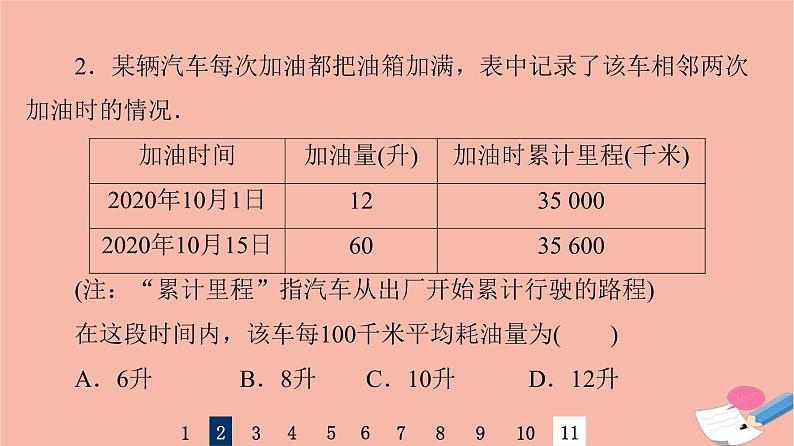 2．某辆汽车每次加油都把油箱加满，表中记录了该车相邻两次加油时的情况．

| 加油时间 | 加油量(升) | 加油时累计里程(千米) |
|---|---|---|
| 2020年10月1日 | 12 | 35 000 |
| 2020年10月15日 | 60 | 35 600 |

(注：“累计里程”指汽车从出厂开始累计行驶的路程)

在这段时间内，该车每100千米平均耗油量为(　　)

A．6升　　B．8升　　C．10升　　D．12升

1 2 3 4 5 6 7 8 9 10 11